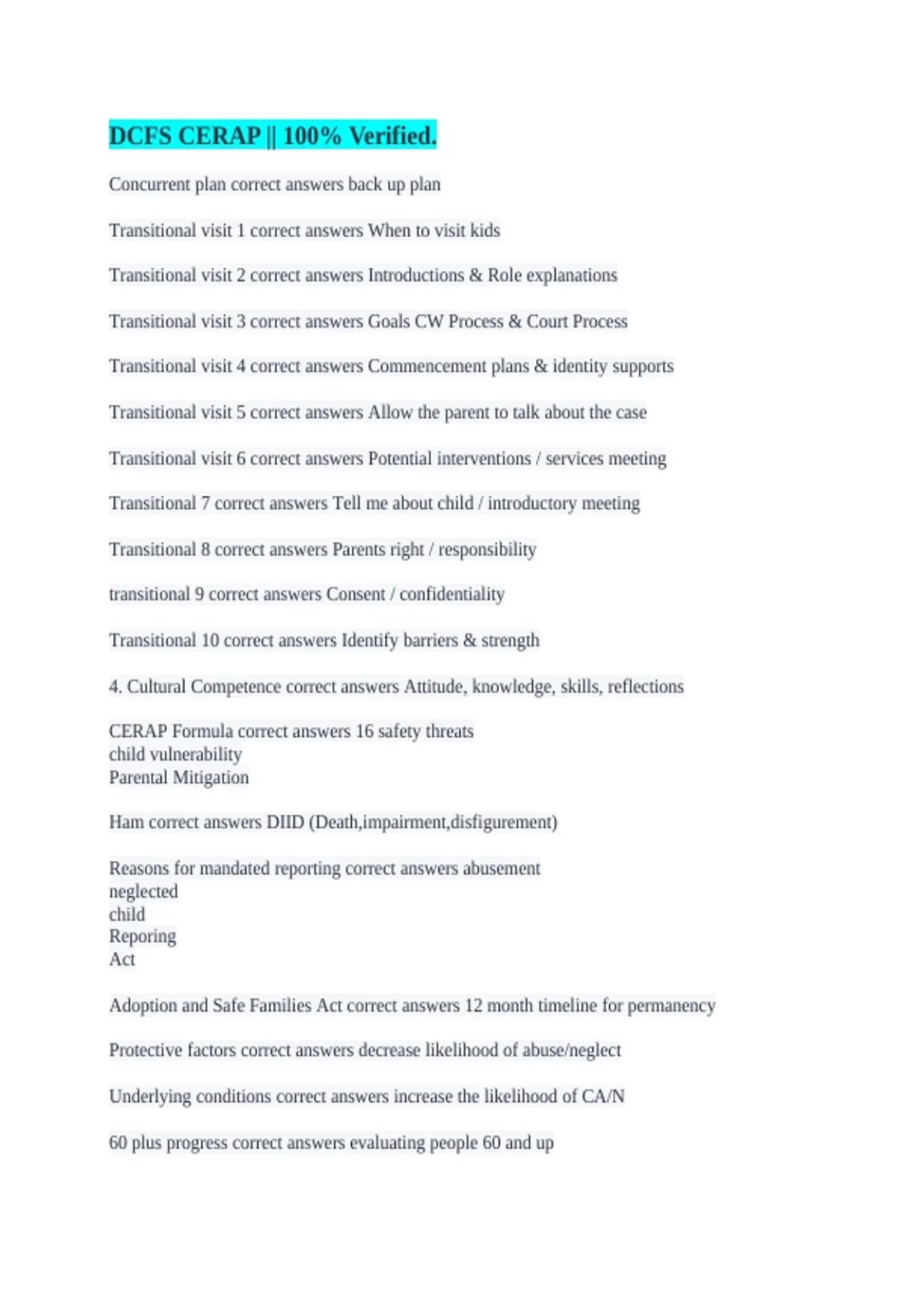 DCFS CERAP || 100% Verified.

Concurrent plan correct answers back up plan

Transitional visit 1 correct answers When to visit kids

Transitional visit 2 correct answers Introductions & Role explanations

Transitional visit 3 correct answers Goals CW Process & Court Process

Transitional visit 4 correct answers Commencement plans & identity supports

Transitional visit 5 correct answers Allow the parent to talk about the case

Transitional visit 6 correct answers Potential interventions / services meeting

Transitional 7 correct answers Tell me about child / introductory meeting

Transitional 8 correct answers Parents right / responsibility

transitional 9 correct answers Consent / confidentiality

Transitional 10 correct answers Identify barriers & strength

4. Cultural Competence correct answers Attitude, knowledge, skills, reflections

CERAP Formula correct answers 16 safety threats
child vulnerability
Parental Mitigation

Ham correct answers DIID (Death,impairment,disfigurement)

Reasons for mandated reporting correct answers abusement
neglected
child
Reporing
Act

Adoption and Safe Families Act correct answers 12 month timeline for permanency

Protective factors correct answers decrease likelihood of abuse/neglect

Underlying conditions correct answers increase the likelihood of CA/N

60 plus progress correct answers evaluating people 60 and up